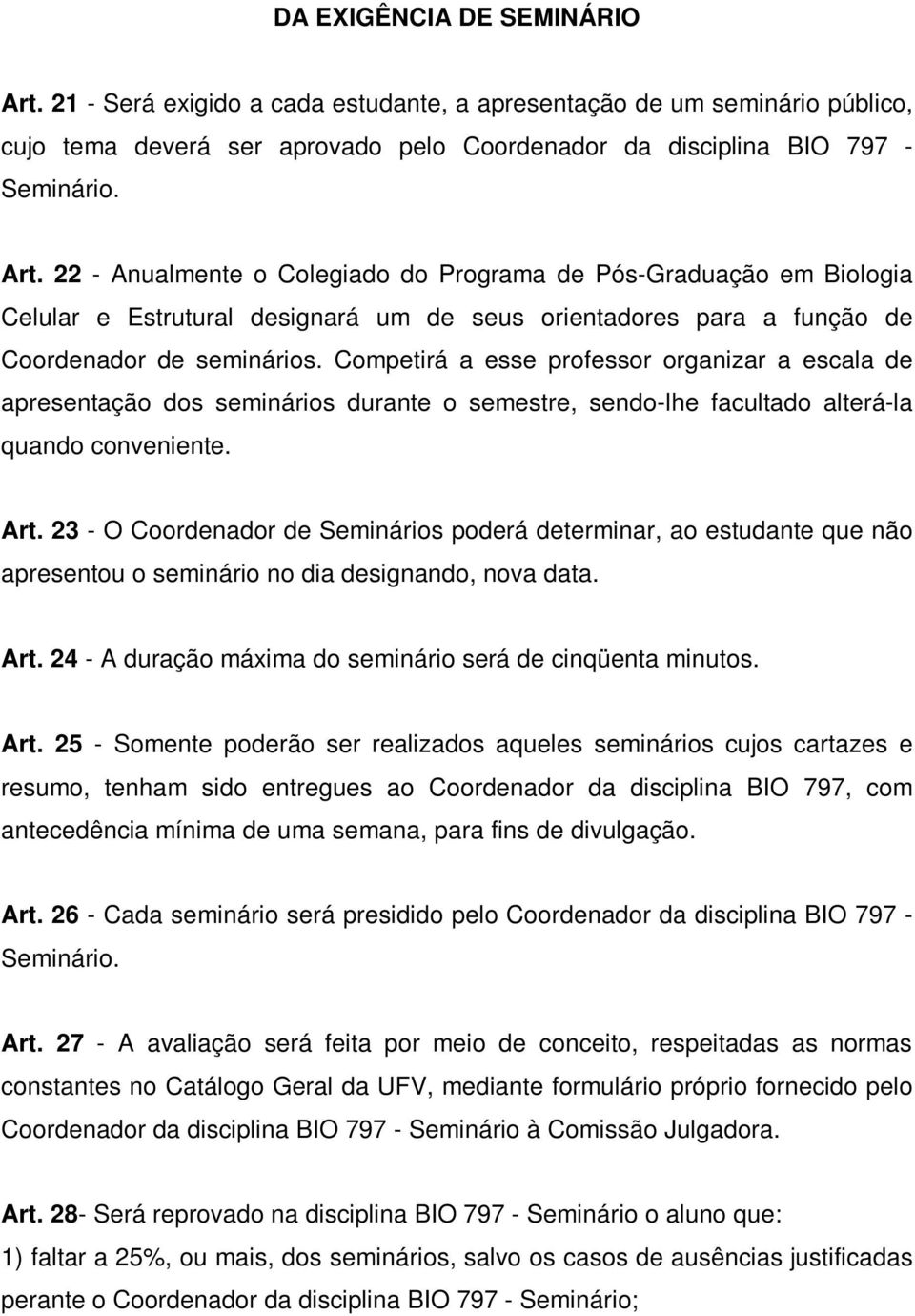 DA EXIGÊNCIA DE SEMINÁRIO

Art. 21 - Será exigido a cada estudante, a apresentação de um seminário público, cujo tema deverá ser aprovado pelo Coordenador da disciplina BIO 797 - Seminário.

Art. 22 - Anualmente o Colegiado do Programa de Pós-Graduação em Biologia Celular e Estrutural designará um de seus orientadores para a função de Coordenador de seminários. Competirá a esse professor organizar a escala de apresentação dos seminários durante o semestre, sendo-lhe facultado alterá-la quando conveniente.

Art. 23 - O Coordenador de Seminários poderá determinar, ao estudante que não apresentou o seminário no dia designando, nova data.

Art. 24 - A duração máxima do seminário será de cinqüenta minutos.

Art. 25 - Somente poderão ser realizados aqueles seminários cujos cartazes e resumo, tenham sido entregues ao Coordenador da disciplina BIO 797, com antecedência mínima de uma semana, para fins de divulgação.

Art. 26 - Cada seminário será presidido pelo Coordenador da disciplina BIO 797 - Seminário.

Art. 27 - A avaliação será feita por meio de conceito, respeitadas as normas constantes no Catálogo Geral da UFV, mediante formulário próprio fornecido pelo Coordenador da disciplina BIO 797 - Seminário à Comissão Julgadora.

Art. 28- Será reprovado na disciplina BIO 797 - Seminário o aluno que:
1) faltar a 25%, ou mais, dos seminários, salvo os casos de ausências justificadas perante o Coordenador da disciplina BIO 797 - Seminário;